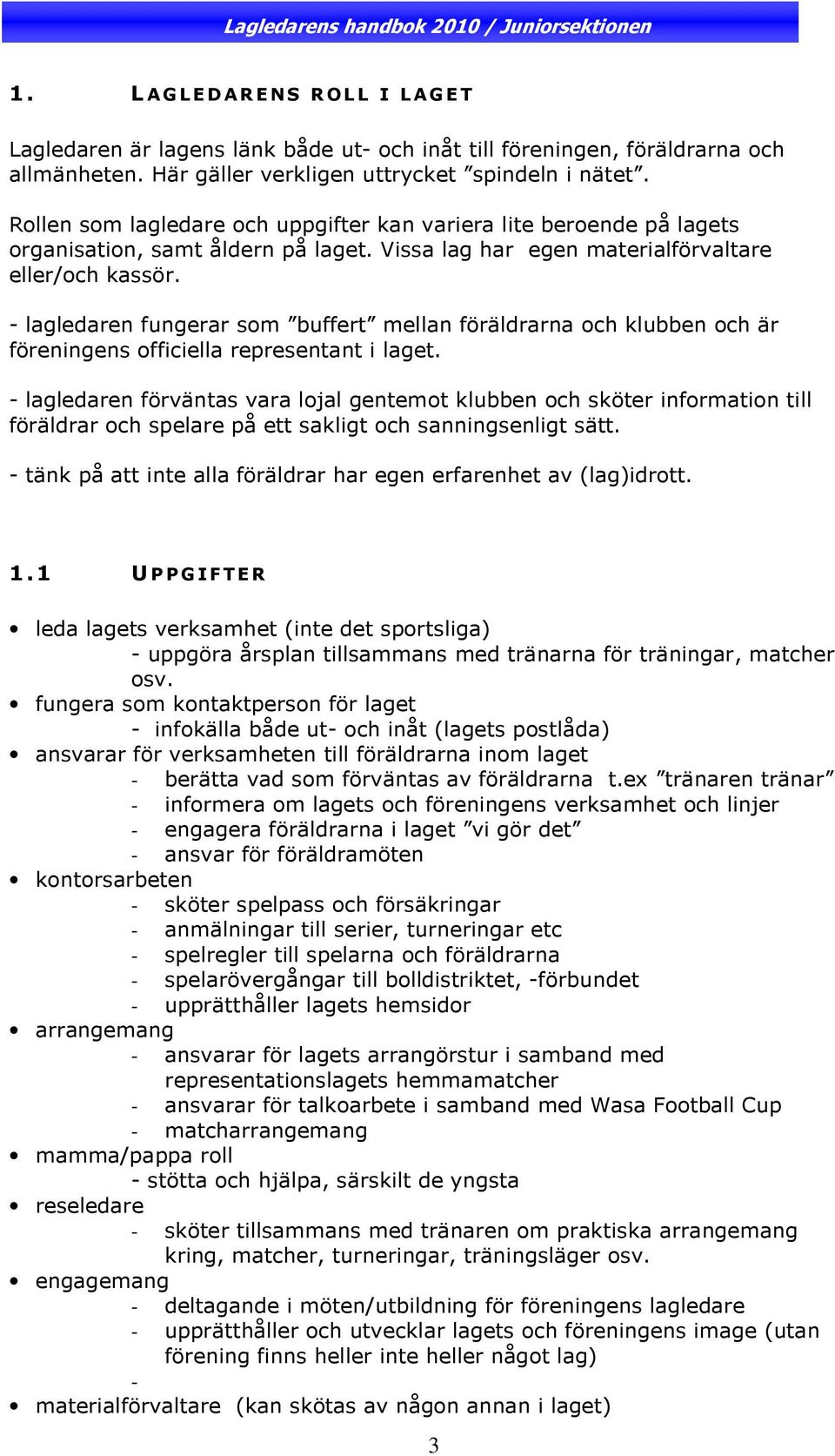 Lagledarens handbok 2010 / Juniorsektionen

1. LAGLEDARENS ROLL I LAGET

Lagledaren är lagens länk både ut- och inåt till föreningen, föräldrarna och allmänheten. Här gäller verkligen uttrycket ”spindeln i nätet”.

Rollen som lagledare och uppgifter kan variera lite beroende på lagets organisation, samt åldern på laget. Vissa lag har egen materialförvaltare eller/och kassör.

- lagledaren fungerar som ”buffert” mellan föräldrarna och klubben och är föreningens officiella representant i laget.

- lagledaren förväntas vara lojal gentemot klubben och sköter information till föräldrar och spelare på ett sakligt och sanningsenligt sätt.

- tänk på att inte alla föräldrar har egen erfarenhet av (lag)idrott.

1.1 UPPGIFTER

• leda lagets verksamhet (inte det sportsliga)
- uppgöra årsplan tillsammans med tränarna för träningar, matcher osv.
• fungera som kontaktperson för laget
- infokälla både ut- och inåt (lagets postlåda)
• ansvarar för verksamheten till föräldrarna inom laget
- berätta vad som förväntas av föräldrarna t.ex ”tränaren tränar”
- informera om lagets och föreningens verksamhet och linjer
- engagera föräldrarna i laget ”vi gör det”
- ansvar för föräldramöten
• kontorsarbeten
- sköter spelpass och försäkringar
- anmälningar till serier, turneringar etc
- spelregler till spelarna och föräldrarna
- spelarövergångar till bolldistriktet, -förbundet
- upprätthåller lagets hemsidor
• arrangemang
- ansvarar för lagets arrangörstur i samband med representationslagets hemmamatcher
- ansvarar för talkoarbete i samband med Wasa Football Cup
- matcharrangemang
• mamma/pappa roll
- stötta och hjälpa, särskilt de yngsta
• reseledare
- sköter tillsammans med tränaren om praktiska arrangemang kring, matcher, turneringar, träningsläger osv.
• engagemang
- deltagande i möten/utbildning för föreningens lagledare
- upprätthåller och utvecklar lagets och föreningens image (utan förening finns heller inte heller något lag)
-
• materialförvaltare (kan skötas av någon annan i laget)

3